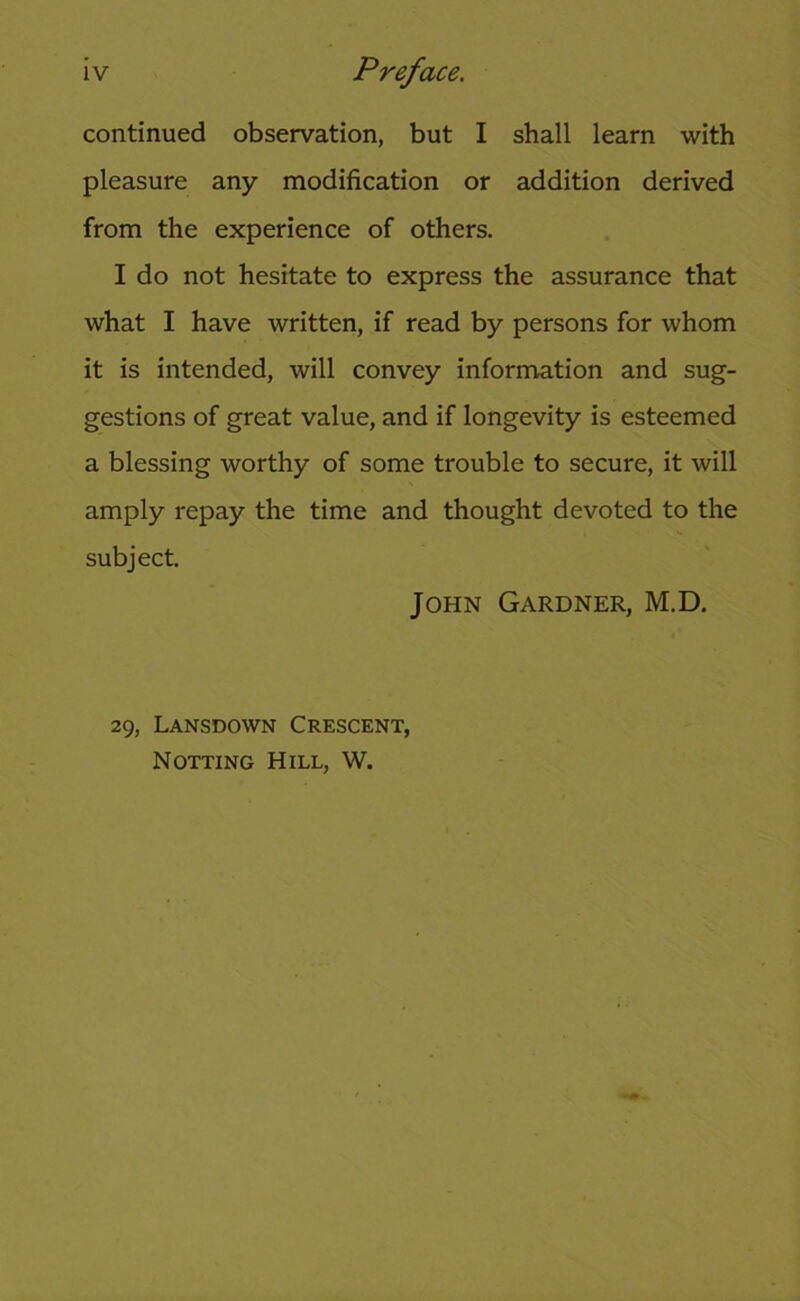 iv Preface.

continued observation, but I shall learn with pleasure any modification or addition derived from the experience of others.

I do not hesitate to express the assurance that what I have written, if read by persons for whom it is intended, will convey information and suggestions of great value, and if longevity is esteemed a blessing worthy of some trouble to secure, it will amply repay the time and thought devoted to the subject.

John Gardner, M.D.

29, Lansdown Crescent,
Notting Hill, W.